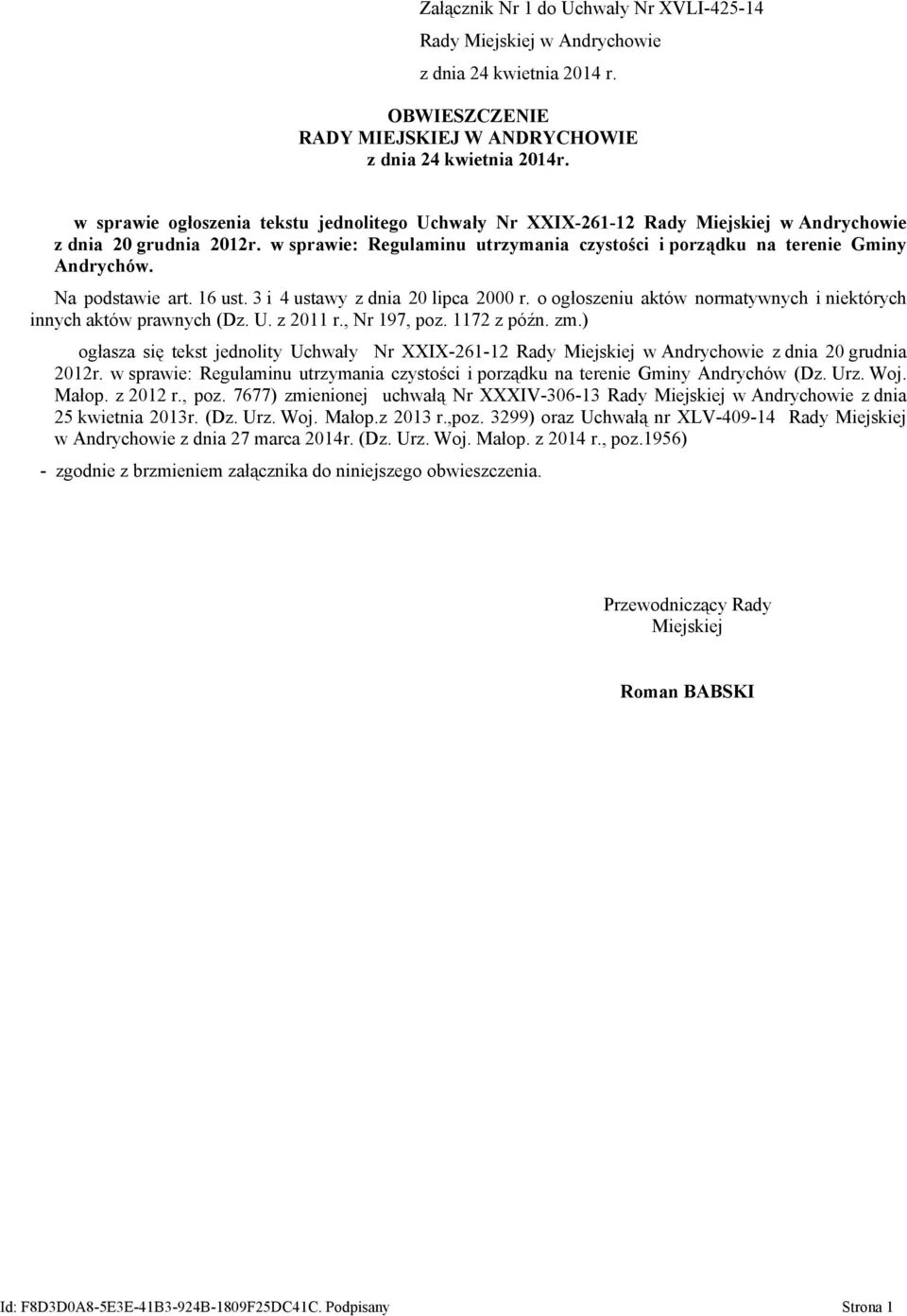 Załącznik Nr 1 do Uchwały Nr XVLI-425-14
Rady Miejskiej w Andrychowie
z dnia 24 kwietnia 2014 r.

OBWIESZCZENIE
RADY MIEJSKIEJ W ANDRYCHOWIE
z dnia 24 kwietnia 2014r.

w sprawie ogłoszenia tekstu jednolitego Uchwały Nr XXIX-261-12 Rady Miejskiej w Andrychowie z dnia 20 grudnia 2012r. w sprawie: Regulaminu utrzymania czystości i porządku na terenie Gminy Andrychów.

Na podstawie art. 16 ust. 3 i 4 ustawy z dnia 20 lipca 2000 r. o ogłoszeniu aktów normatywnych i niektórych innych aktów prawnych (Dz. U. z 2011 r., Nr 197, poz. 1172 z późn. zm.)

ogłasza się tekst jednolity Uchwały Nr XXIX-261-12 Rady Miejskiej w Andrychowie z dnia 20 grudnia 2012r. w sprawie: Regulaminu utrzymania czystości i porządku na terenie Gminy Andrychów (Dz. Urz. Woj. Małop. z 2012 r., poz. 7677) zmienionej uchwałą Nr XXXIV-306-13 Rady Miejskiej w Andrychowie z dnia 25 kwietnia 2013r. (Dz. Urz. Woj. Małop.z 2013 r.,poz. 3299) oraz Uchwałą nr XLV-409-14 Rady Miejskiej w Andrychowie z dnia 27 marca 2014r. (Dz. Urz. Woj. Małop. z 2014 r., poz.1956)

- zgodnie z brzmieniem załącznika do niniejszego obwieszczenia.

Przewodniczący Rady Miejskiej

Roman BABSKI

Id: F8D3D0A8-5E3E-41B3-924B-1809F25DC41C. Podpisany

Strona 1